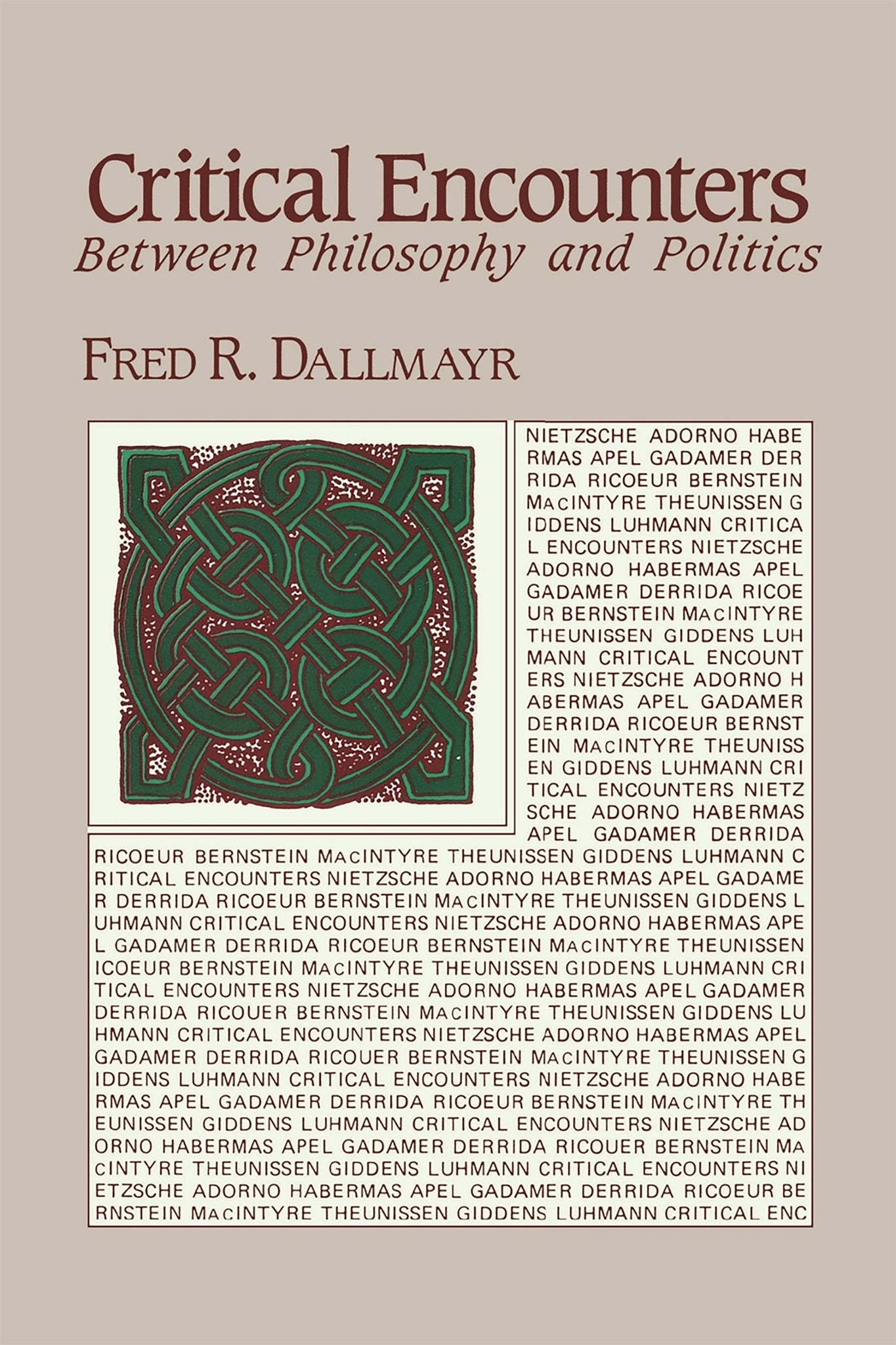 Critical Encounters
Between Philosophy and Politics

FRED R. DALLMAYR

NIETZSCHE ADORNO HABE
RMAS APEL GADAMER DER
RIDA RICOEUR BERNSTEIN
MACINTYRE THEUNISSEN G
IDDENS LUHMANN CRITICA
L ENCOUNTERS NIETZSCHE
ADORNO HABERMAS APEL
GADAMER DERRIDA RICOE
UR BERNSTEIN MACINTYRE
THEUNISSEN GIDDENS LUH
MANN CRITICAL ENCOUNT
ERS NIETZSCHE ADORNO H
ABERMAS APEL GADAMER
DERRIDA RICOEUR BERNST
EIN MACINTYRE THEUNISS
EN GIDDENS LUHMANN CRI
TICAL ENCOUNTERS NIETZ
SCHE ADORNO HABERMAS
APEL GADAMER DERRIDA
RICOEUR BERNSTEIN MACINTYRE THEUNISSEN GIDDENS LUHMANN C
RITICAL ENCOUNTERS NIETZSCHE ADORNO HABERMAS APEL GADAME
R DERRIDA RICOEUR BERNSTEIN MACINTYRE THEUNISSEN GIDDENS L
UHMANN CRITICAL ENCOUNTERS NIETZSCHE ADORNO HABERMAS APE
L GADAMER DERRIDA RICOEUR BERNSTEIN MACINTYRE THEUNISSEN
ICOEUR BERNSTEIN MACINTYRE THEUNISSEN GIDDENS LUHMANN CRI
TICAL ENCOUNTERS NIETZSCHE ADORNO HABERMAS APEL GADAMER
DERRIDA RICOUER BERNSTEIN MACINTYRE THEUNISSEN GIDDENS LU
HMANN CRITICAL ENCOUNTERS NIETZSCHE ADORNO HABERMAS APEL
GADAMER DERRIDA RICOUER BERNSTEIN MACINTYRE THEUNISSEN G
IDDENS LUHMANN CRITICAL ENCOUNTERS NIETZSCHE ADORNO HABE
RMAS APEL GADAMER DERRIDA RICOEUR BERNSTEIN MACINTYRE TH
EUNISSEN GIDDENS LUHMANN CRITICAL ENCOUNTERS NIETZSCHE AD
ORNO HABERMAS APEL GADAMER DERRIDA RICOUER BERNSTEIN MA
CINTYRE THEUNISSEN GIDDENS LUHMANN CRITICAL ENCOUNTERS NI
ETZSCHE ADORNO HABERMAS APEL GADAMER DERRIDA RICOEUR BE
RNSTEIN MACINTYRE THEUNISSEN GIDDENS LUHMANN CRITICAL ENC